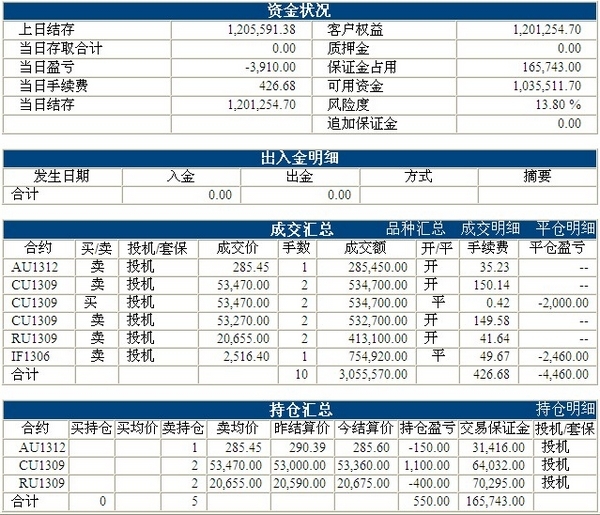 资金状况

| 上日结存 | 1,205,591.38 | 客户权益 | 1,201,254.70 |
|---|---|---|---|
| 当日存取合计 | 0.00 | 质押金 | 0.00 |
| 当日盈亏 | -3,910.00 | 保证金占用 | 165,743.00 |
| 当日手续费 | 426.68 | 可用资金 | 1,035,511.70 |
| 当日结存 | 1,201,254.70 | 风险度 | 13.80 % |
| | | 追加保证金 | 0.00 |

出入金明细

| 发生日期 | 入金 | 出金 | 方式 | 摘要 |
|---|---|---|---|---|
| 合计 | 0.00 | 0.00 | | |

成交汇总 品种汇总 成交明细 平仓明细

| 合约 | 买/卖 | 投机/套保 | 成交价 | 手数 | 成交额 | 开/平 | 手续费 | 平仓盈亏 |
|---|---|---|---|---|---|---|---|---|
| AU1312 | 卖 | 投机 | 285.45 | 1 | 285,450.00 | 开 | 35.23 | -- |
| CU1309 | 卖 | 投机 | 53,470.00 | 2 | 534,700.00 | 开 | 150.14 | -- |
| CU1309 | 买 | 投机 | 53,470.00 | 2 | 534,700.00 | 平 | 0.42 | -2,000.00 |
| CU1309 | 卖 | 投机 | 53,270.00 | 2 | 532,700.00 | 开 | 149.58 | -- |
| RU1309 | 卖 | 投机 | 20,655.00 | 2 | 413,100.00 | 开 | 41.64 | -- |
| IF1306 | 卖 | 投机 | 2,516.40 | 1 | 754,920.00 | 平 | 49.67 | -2,460.00 |
| 合计 | | | | 10 | 3,055,570.00 | | 426.68 | -4,460.00 |

持仓汇总 持仓明细

| 合约 | 买持仓 | 买均价 | 卖持仓 | 卖均价 | 昨结算价 | 今结算价 | 持仓盈亏 | 交易保证金 | 投机/套保 |
|---|---|---|---|---|---|---|---|---|---|
| AU1312 | | | 1 | 285.45 | 290.39 | 285.60 | -150.00 | 31,416.00 | 投机 |
| CU1309 | | | 2 | 53,470.00 | 53,000.00 | 53,360.00 | 1,100.00 | 64,032.00 | 投机 |
| RU1309 | | | 2 | 20,655.00 | 20,590.00 | 20,675.00 | -400.00 | 70,295.00 | 投机 |
| 合计 | 0 | | 5 | | | | 550.00 | 165,743.00 | |